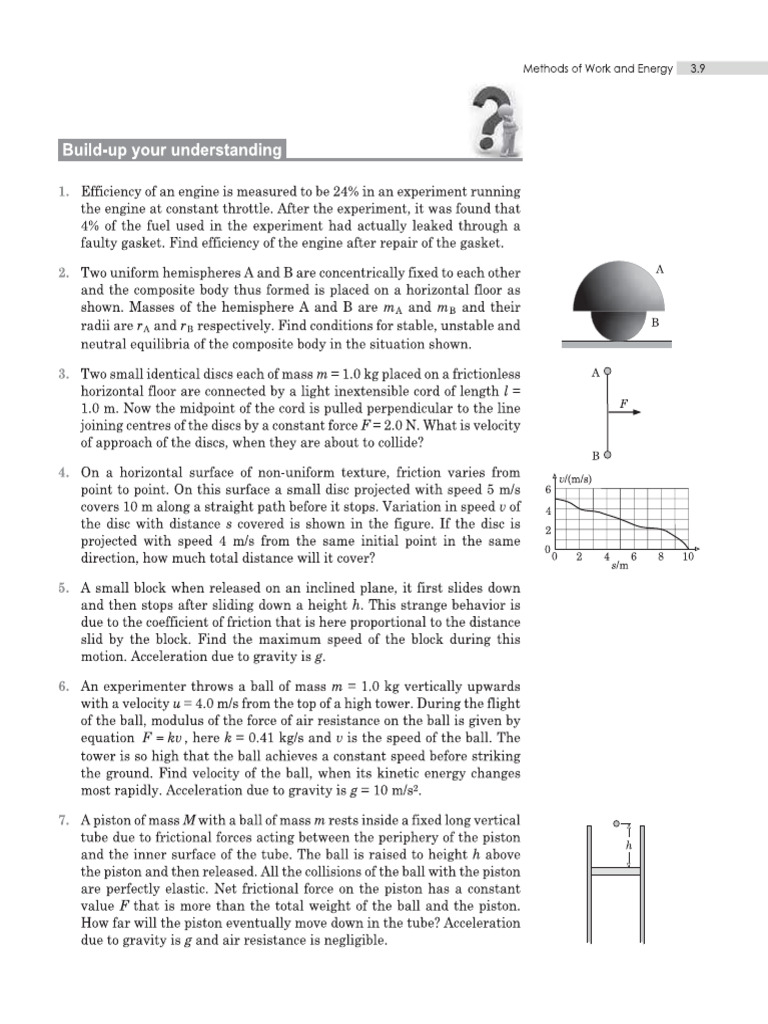 Methods of Work and Energy 3.9

Build-up your understanding

1. Efficiency of an engine is measured to be 24% in an experiment running the engine at constant throttle. After the experiment, it was found that 4% of the fuel used in the experiment had actually leaked through a faulty gasket. Find efficiency of the engine after repair of the gasket.

2. Two uniform hemispheres A and B are concentrically fixed to each other and the composite body thus formed is placed on a horizontal floor as shown. Masses of the hemisphere A and B are $m_A$ and $m_B$ and their radii are $r_A$ and $r_B$ respectively. Find conditions for stable, unstable and neutral equilibria of the composite body in the situation shown.

A

B

3. Two small identical discs each of mass $m = 1.0$ kg placed on a frictionless horizontal floor are connected by a light inextensible cord of length $l = 1.0$ m. Now the midpoint of the cord is pulled perpendicular to the line joining centres of the discs by a constant force $F = 2.0$ N. What is velocity of approach of the discs, when they are about to collide?

A

$F$

B

4. On a horizontal surface of non-uniform texture, friction varies from point to point. On this surface a small disc projected with speed 5 m/s covers 10 m along a straight path before it stops. Variation in speed $v$ of the disc with distance $s$ covered is shown in the figure. If the disc is projected with speed 4 m/s from the same initial point in the same direction, how much total distance will it cover?

$v$/(m/s)
6
4
2
0
0 2 4 6 8 10
$s$/m

5. A small block when released on an inclined plane, it first slides down and then stops after sliding down a height $h$. This strange behavior is due to the coefficient of friction that is here proportional to the distance slid by the block. Find the maximum speed of the block during this motion. Acceleration due to gravity is $g$.

6. An experimenter throws a ball of mass $m = 1.0$ kg vertically upwards with a velocity $u = 4.0$ m/s from the top of a high tower. During the flight of the ball, modulus of the force of air resistance on the ball is given by equation $F = kv$, here $k = 0.41$ kg/s and $v$ is the speed of the ball. The tower is so high that the ball achieves a constant speed before striking the ground. Find velocity of the ball, when its kinetic energy changes most rapidly. Acceleration due to gravity is $g = 10$ m/s$^2$.

7. A piston of mass $M$ with a ball of mass $m$ rests inside a fixed long vertical tube due to frictional forces acting between the periphery of the piston and the inner surface of the tube. The ball is raised to height $h$ above the piston and then released. All the collisions of the ball with the piston are perfectly elastic. Net frictional force on the piston has a constant value $F$ that is more than the total weight of the ball and the piston. How far will the piston eventually move down in the tube? Acceleration due to gravity is $g$ and air resistance is negligible.

$h$